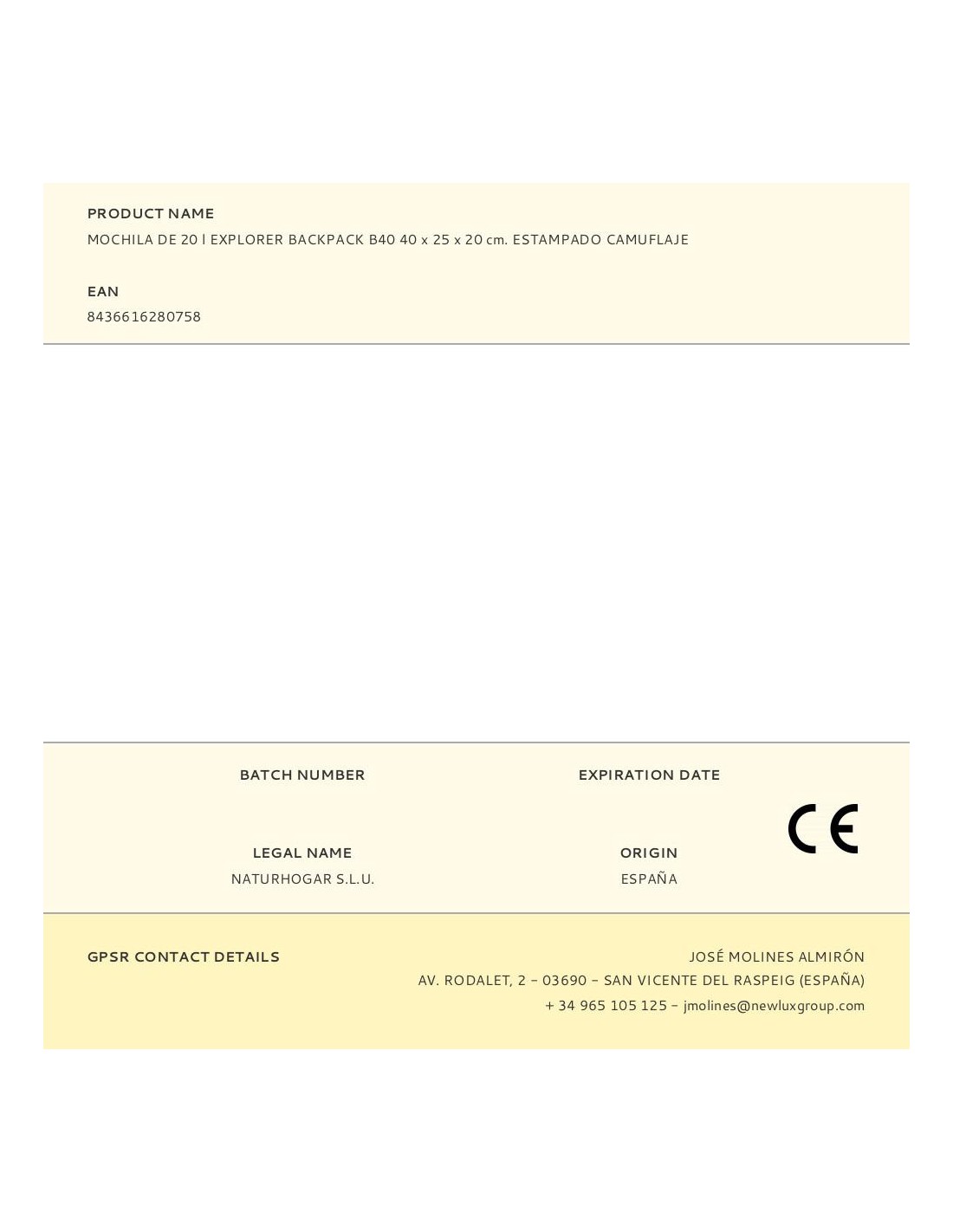 PRODUCT NAME

MOCHILA DE 20 l EXPLORER BACKPACK B40 40 x 25 x 20 cm. ESTAMPADO CAMUFLAJE

EAN

8436616280758

BATCH NUMBER

EXPIRATION DATE

CE

LEGAL NAME

NATURHOGAR S.L.U.

ORIGIN

ESPAÑA

GPSR CONTACT DETAILS

JOSÉ MOLINES ALMIRÓN
AV. RODALET, 2 – 03690 – SAN VICENTE DEL RASPEIG (ESPAÑA)
+ 34 965 105 125 – jmolines@newluxgroup.com